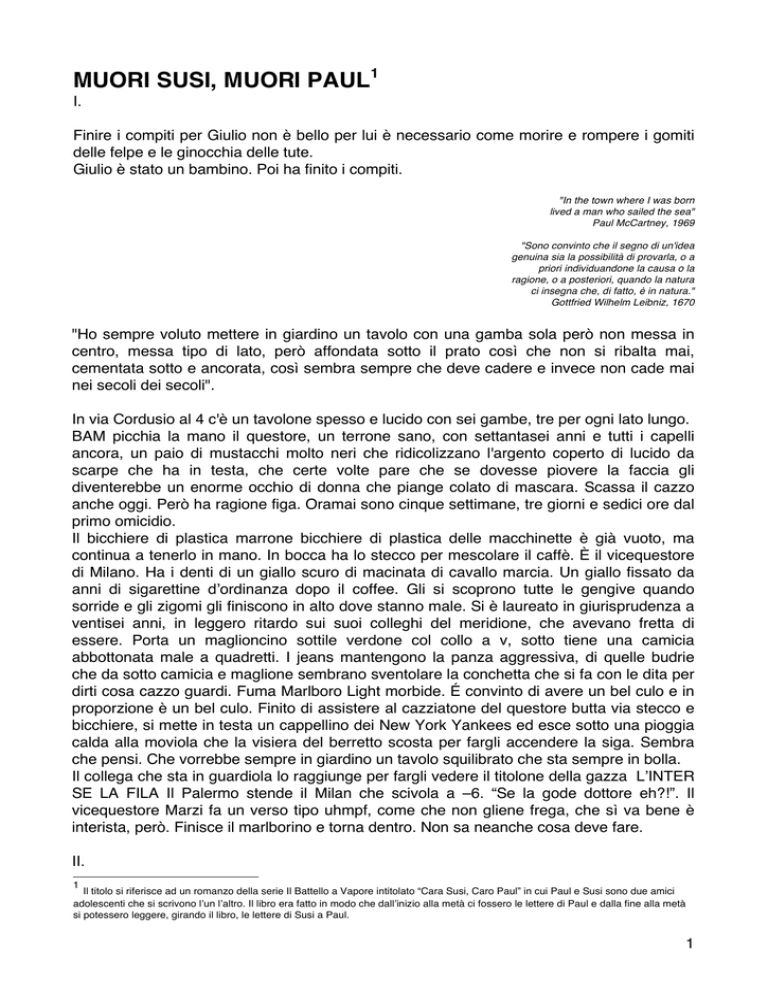 MUORI SUSI, MUORI PAUL$^{1}$

I.

Finire i compiti per Giulio non è bello per lui è necessario come morire e rompere i gomiti delle felpe e le ginocchia delle tute.
Giulio è stato un bambino. Poi ha finito i compiti.

"In the town where I was born
lived a man who sailed the sea"
Paul McCartney, 1969

"Sono convinto che il segno di un'idea genuina sia la possibilità di provarla, o a priori individuandone la causa o la ragione, o a posteriori, quando la natura ci insegna che, di fatto, è in natura."
Gottfried Wilhelm Leibniz, 1670

"Ho sempre voluto mettere in giardino un tavolo con una gamba sola però non messa in centro, messa tipo di lato, però affondata sotto il prato così che non si ribalta mai, cementata sotto e ancorata, così sembra sempre che deve cadere e invece non cade mai nei secoli dei secoli".

In via Cordusio al 4 c'è un tavolone spesso e lucido con sei gambe, tre per ogni lato lungo.
BAM picchia la mano il questore, un terrone sano, con settantasei anni e tutti i capelli ancora, un paio di mustacchi molto neri che ridicolizzano l'argento coperto di lucido da scarpe che ha in testa, che certe volte pare che se dovesse piovere la faccia gli diventerebbe un enorme occhio di donna che piange colato di mascara. Scassa il cazzo anche oggi. Però ha ragione figa. Oramai sono cinque settimane, tre giorni e sedici ore dal primo omicidio.
Il bicchiere di plastica marrone bicchiere di plastica delle macchinette è già vuoto, ma continua a tenerlo in mano. In bocca ha lo stecco per mescolare il caffè. È il vicequestore di Milano. Ha i denti di un giallo scuro di macinata di cavallo marcia. Un giallo fissato da anni di sigarettine d'ordinanza dopo il coffee. Gli si scoprono tutte le gengive quando sorride e gli zigomi gli finiscono in alto dove stanno male. Si è laureato in giurisprudenza a ventisei anni, in leggero ritardo sui suoi colleghi del meridione, che avevano fretta di essere. Porta un maglioncino sottile verdone col collo a v, sotto tiene una camicia abbottonata male a quadretti. I jeans mantengono la panza aggressiva, di quelle budrie che da sotto camicia e maglione sembrano sventolare la conchetta che si fa con le dita per dirti cosa cazzo guardi. Fuma Marlboro Light morbide. É convinto di avere un bel culo e in proporzione è un bel culo. Finito di assistere al cazziatone del questore butta via stecco e bicchiere, si mette in testa un cappellino dei New York Yankees ed esce sotto una pioggia calda alla moviola che la visiera del berretto scosta per fargli accendere la siga. Sembra che pensi. Che vorrebbe sempre in giardino un tavolo squilibrato che sta sempre in bolla.
Il collega che sta in guardiola lo raggiunge per fargli vedere il titolone della gazza L'INTER SE LA FILA Il Palermo stende il Milan che scivola a –6. "Se la gode dottore eh?!". Il vicequestore Marzi fa un verso tipo uhmpf, come che non gliene frega, che sì va bene è interista, però. Finisce il marlborino e torna dentro. Non sa neanche cosa deve fare.

II.

$^{1}$ Il titolo si riferisce ad un romanzo della serie Il Battello a Vapore intitolato "Cara Susi, Caro Paul" in cui Paul e Susi sono due amici adolescenti che si scrivono l'un l'altro. Il libro era fatto in modo che dall'inizio alla metà ci fossero le lettere di Paul e dalla fine alla metà si potessero leggere, girando il libro, le lettere di Susi a Paul.

1